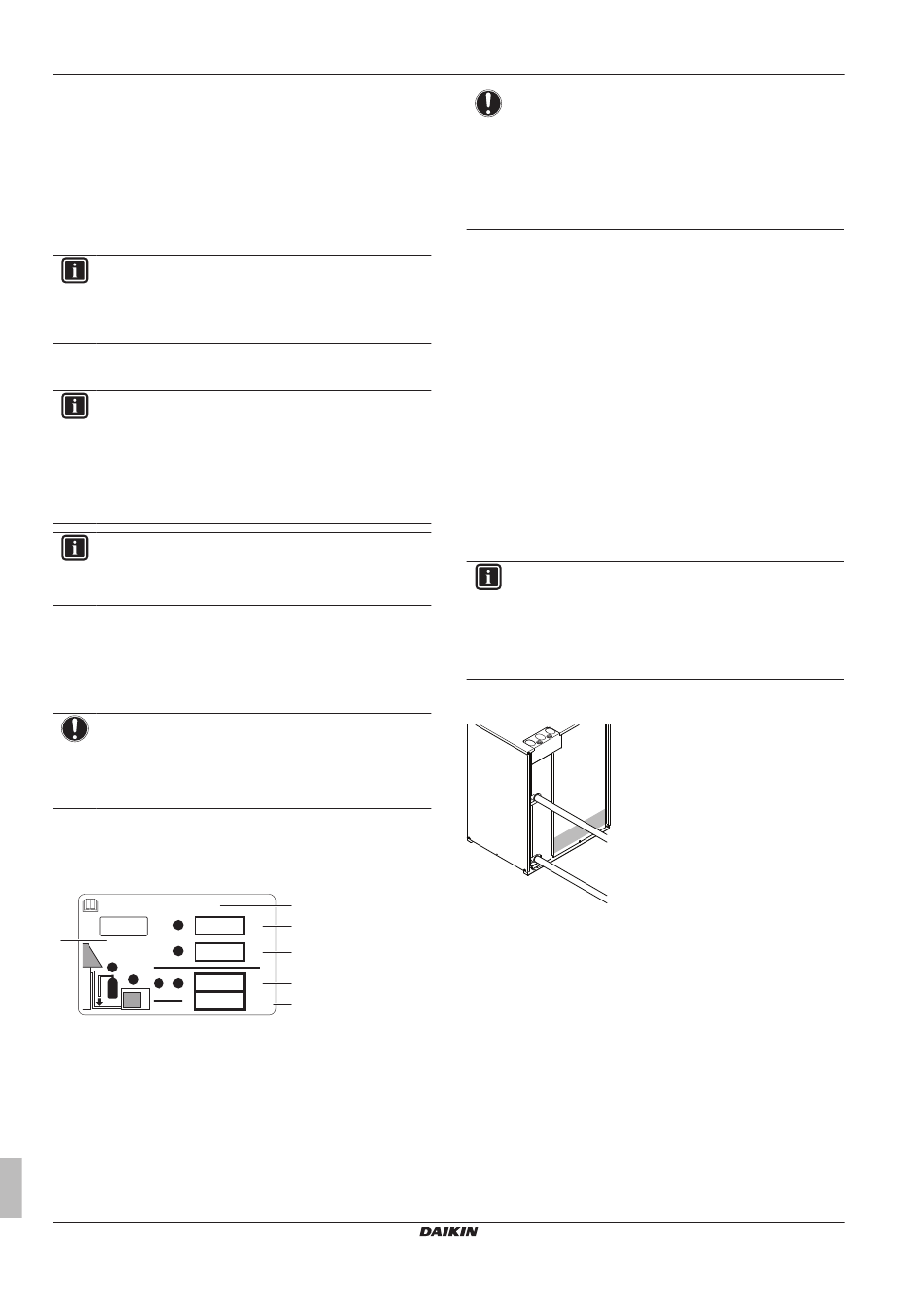 DAIKIN